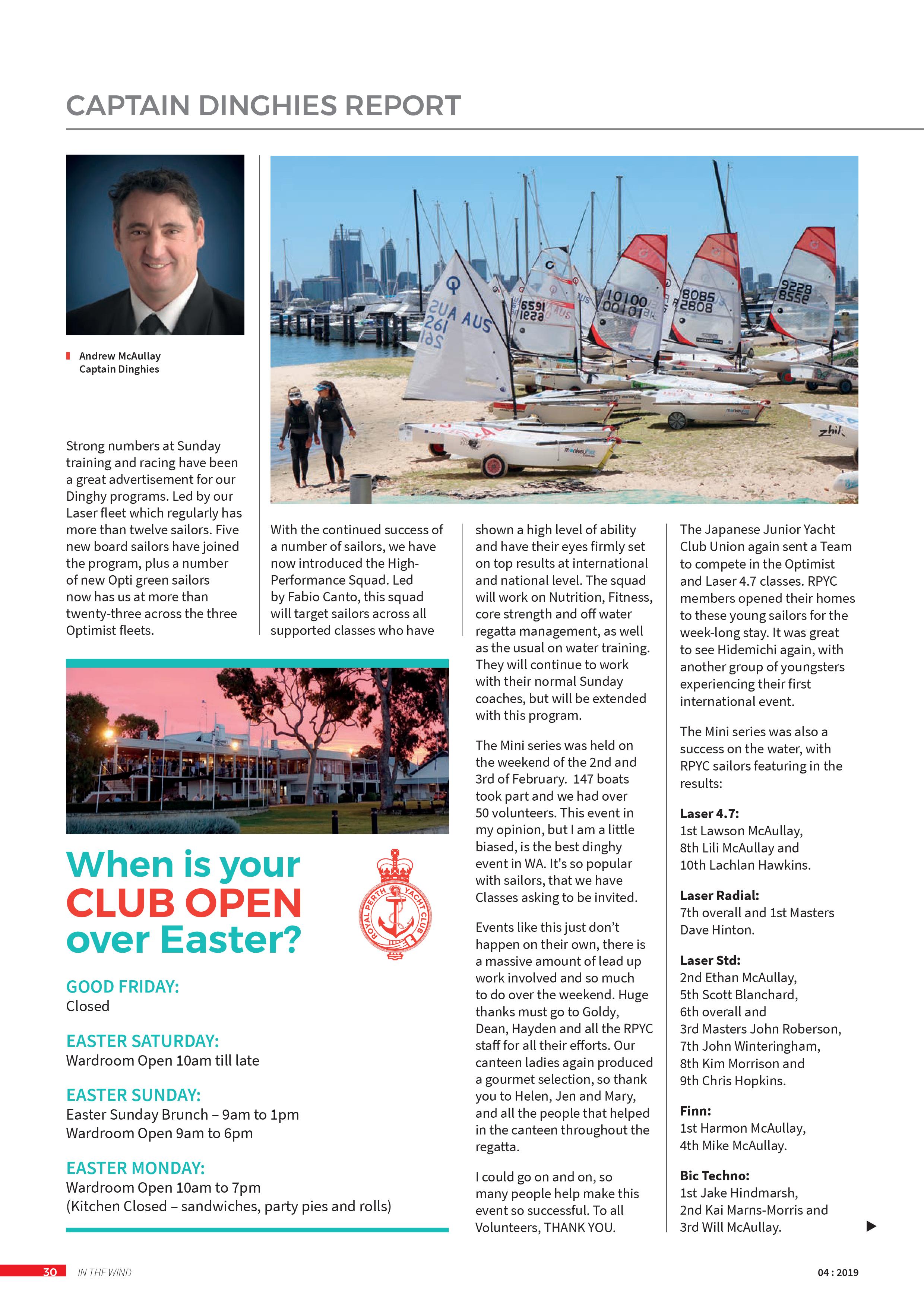 CAPTAIN DINGHIES REPORT

Andrew McAullay
Captain Dinghies

Strong numbers at Sunday training and racing have been a great advertisement for our Dinghy programs. Led by our Laser fleet which regularly has more than twelve sailors. Five new board sailors have joined the program, plus a number of new Opti green sailors now has us at more than twenty-three across the three Optimist fleets.

With the continued success of a number of sailors, we have now introduced the High-Performance Squad. Led by Fabio Canto, this squad will target sailors across all supported classes who have shown a high level of ability and have their eyes firmly set on top results at international and national level. The squad will work on Nutrition, Fitness, core strength and off water regatta management, as well as the usual on water training. They will continue to work with their normal Sunday coaches, but will be extended with this program.

The Mini series was held on the weekend of the 2nd and 3rd of February. 147 boats took part and we had over 50 volunteers. This event in my opinion, but I am a little biased, is the best dinghy event in WA. It's so popular with sailors, that we have Classes asking to be invited.

Events like this just don't happen on their own, there is a massive amount of lead up work involved and so much to do over the weekend. Huge thanks must go to Goldy, Dean, Hayden and all the RPYC staff for all their efforts. Our canteen ladies again produced a gourmet selection, so thank you to Helen, Jen and Mary, and all the people that helped in the canteen throughout the regatta.

I could go on and on, so many people help make this event so successful. To all Volunteers, THANK YOU.

The Japanese Junior Yacht Club Union again sent a Team to compete in the Optimist and Laser 4.7 classes. RPYC members opened their homes to these young sailors for the week-long stay. It was great to see Hidemichi again, with another group of youngsters experiencing their first international event.

The Mini series was also a success on the water, with RPYC sailors featuring in the results:

Laser 4.7:
1st Lawson McAullay,
8th Lili McAullay and
10th Lachlan Hawkins.

Laser Radial:
7th overall and 1st Masters Dave Hinton.

Laser Std:
2nd Ethan McAullay,
5th Scott Blanchard,
6th overall and
3rd Masters John Roberson,
7th John Winteringham,
8th Kim Morrison and
9th Chris Hopkins.

Finn:
1st Harmon McAullay,
4th Mike McAullay.

Bic Techno:
1st Jake Hindmarsh,
2nd Kai Marns-Morris and
3rd Will McAullay.

When is your
CLUB OPEN
over Easter?

ROYAL PERTH YACHT CLUB

GOOD FRIDAY:
Closed

EASTER SATURDAY:
Wardroom Open 10am till late

EASTER SUNDAY:
Easter Sunday Brunch – 9am to 1pm
Wardroom Open 9am to 6pm

EASTER MONDAY:
Wardroom Open 10am to 7pm
(Kitchen Closed – sandwiches, party pies and rolls)

30 IN THE WIND 04 : 2019